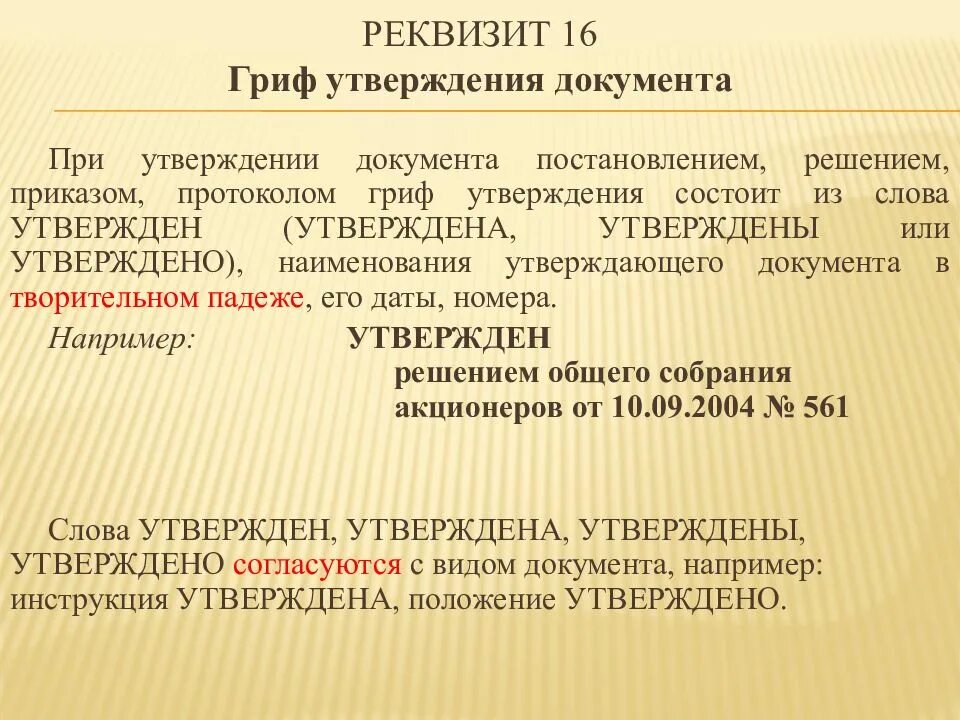 РЕКВИЗИТ 16
Гриф утверждения документа

При утверждении документа постановлением, решением, приказом, протоколом гриф утверждения состоит из слова УТВЕРЖДЕН (УТВЕРЖДЕНА, УТВЕРЖДЕНЫ или УТВЕРЖДЕНО), наименования утверждающего документа в творительном падеже, его даты, номера.

Например: УТВЕРЖДЕН
решением общего собрания
акционеров от 10.09.2004 № 561

Слова УТВЕРЖДЕН, УТВЕРЖДЕНА, УТВЕРЖДЕНЫ, УТВЕРЖДЕНО согласуются с видом документа, например: инструкция УТВЕРЖДЕНА, положение УТВЕРЖДЕНО.